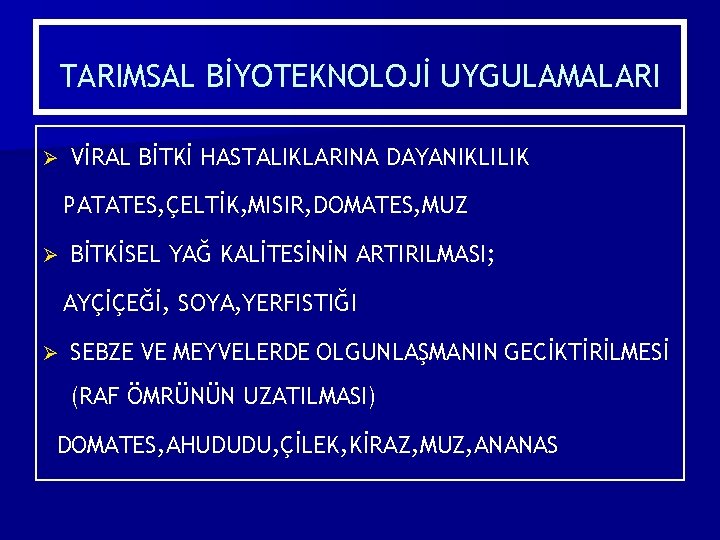 TARIMSAL BİYOTEKNOLOJİ UYGULAMALARI

➢ VİRAL BİTKİ HASTALIKLARINA DAYANIKLILIK

PATATES,ÇELTİK,MISIR,DOMATES,MUZ

➢ BİTKİSEL YAĞ KALİTESİNİN ARTIRILMASI;

AYÇİÇEĞİ, SOYA,YERFISTIĞI

➢ SEBZE VE MEYVELERDE OLGUNLAŞMANIN GECİKTİRİLMESİ (RAF ÖMRÜNÜN UZATILMASI)

DOMATES,AHUDUDU,ÇİLEK,KİRAZ,MUZ,ANANAS